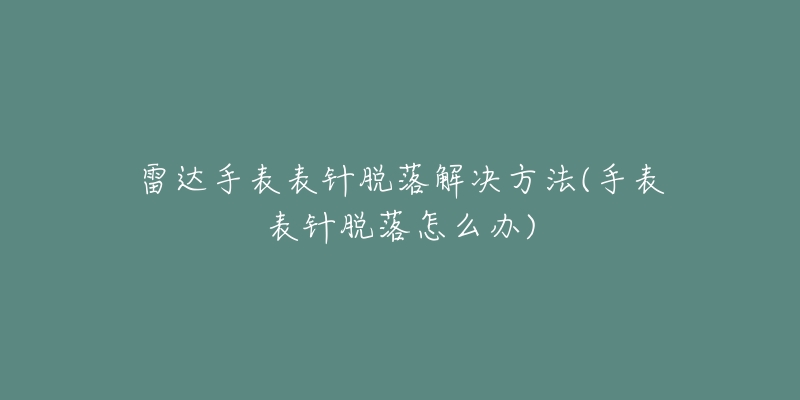 雷达手表表针脱落解决方法(手表表针脱落怎么办)